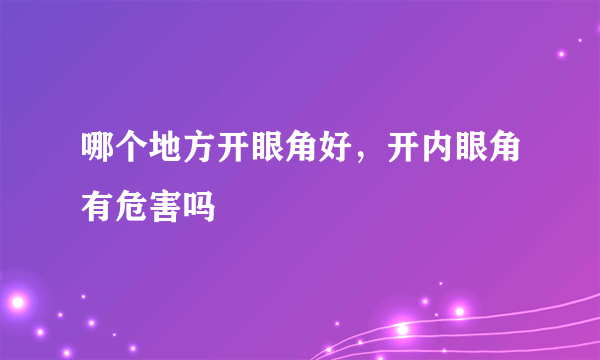 哪个地方开眼角好，开内眼角有危害吗